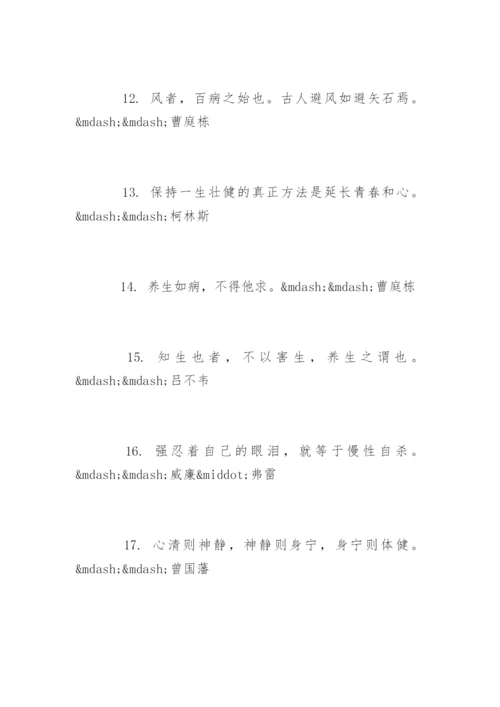 12. 风者，百病之始也。古人避风如避矢石焉。&mdash;&mdash;曹庭栋

13. 保持一生壮健的真正方法是延长青春和心。&mdash;&mdash;柯林斯

14. 养生如病，不得他求。&mdash;&mdash;曹庭栋

15. 知生也者，不以害生，养生之谓也。&mdash;&mdash;吕不韦

16. 强忍着自己的眼泪，就等于慢性自杀。&mdash;&mdash;威廉&middot;弗雷

17. 心清则神静，神静则身宁，身宁则体健。&mdash;&mdash;曾国藩